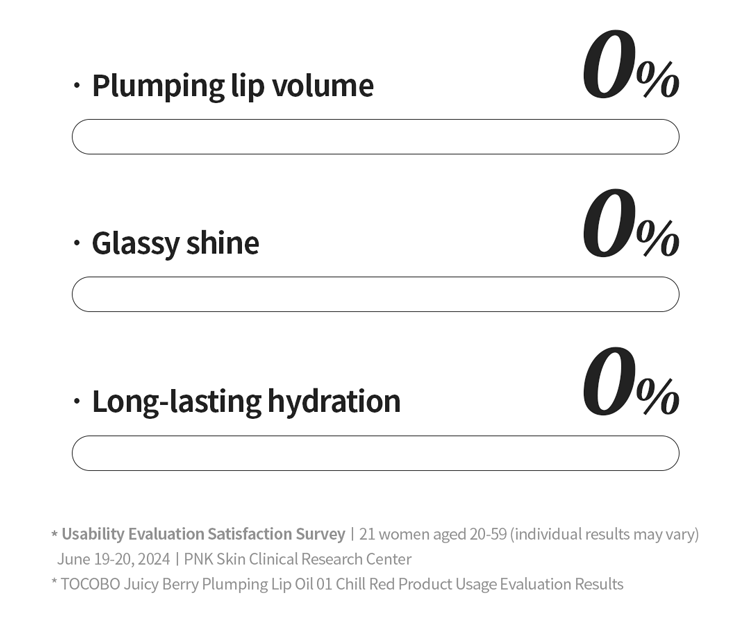 · Plumping lip volume 0%

· Glassy shine 0%

· Long-lasting hydration 0%

* Usability Evaluation Satisfaction Survey | 21 women aged 20-59 (individual results may vary) June 19-20, 2024 | PNK Skin Clinical Research Center

* TOCOBO Juicy Berry Plumping Lip Oil 01 Chill Red Product Usage Evaluation Results